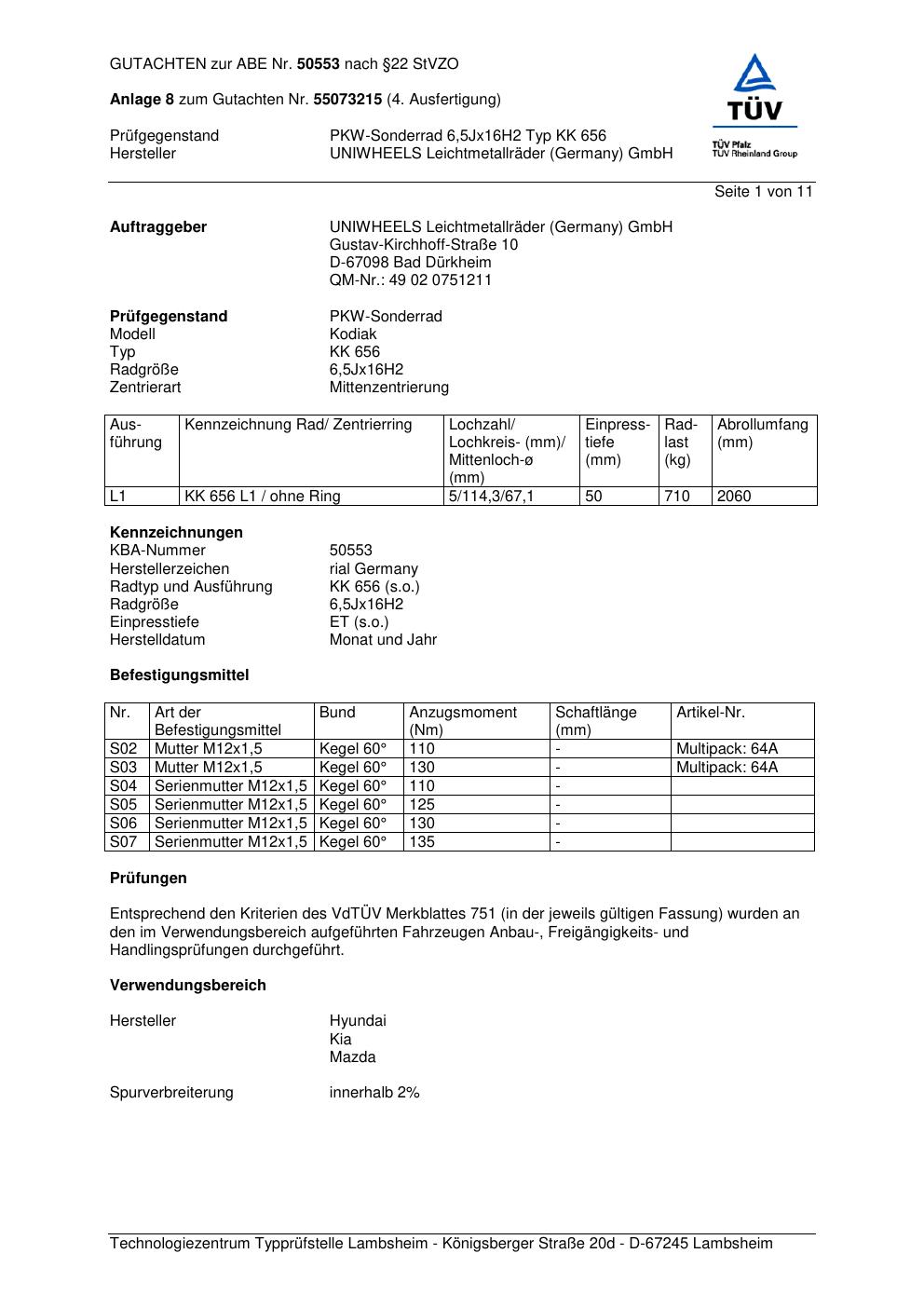 GUTACHTEN zur ABE Nr. 50553 nach §22 StVZO

Anlage 8 zum Gutachten Nr. 55073215 (4. Ausfertigung)

Prüfgegenstand PKW-Sonderrad 6,5Jx16H2 Typ KK 656
Hersteller UNIWHEELS Leichtmetallräder (Germany) GmbH

TÜV
TÜV Pfalz
TÜV Rheinland Group

Seite 1 von 11

Auftraggeber UNIWHEELS Leichtmetallräder (Germany) GmbH
Gustav-Kirchhoff-Straße 10
D-67098 Bad Dürkheim
QM-Nr.: 49 02 0751211

Prüfgegenstand PKW-Sonderrad
Modell Kodiak
Typ KK 656
Radgröße 6,5Jx16H2
Zentrierart Mittenzentrierung

| Ausführung | Kennzeichnung Rad/ Zentrierring | Lochzahl/ Lochkreis- (mm)/ Mittenloch-ø (mm) | Einpresstiefe (mm) | Radlast (kg) | Abrollumfang (mm) |
|---|---|---|---|---|---|
| L1 | KK 656 L1 / ohne Ring | 5/114,3/67,1 | 50 | 710 | 2060 |

Kennzeichnungen
KBA-Nummer 50553
Herstellerzeichen rial Germany
Radtyp und Ausführung KK 656 (s.o.)
Radgröße 6,5Jx16H2
Einpresstiefe ET (s.o.)
Herstelldatum Monat und Jahr

Befestigungsmittel

| Nr. | Art der Befestigungsmittel | Bund | Anzugsmoment (Nm) | Schaftlänge (mm) | Artikel-Nr. |
|---|---|---|---|---|---|
| S02 | Mutter M12x1,5 | Kegel 60° | 110 | - | Multipack: 64A |
| S03 | Mutter M12x1,5 | Kegel 60° | 130 | - | Multipack: 64A |
| S04 | Serienmutter M12x1,5 | Kegel 60° | 110 | - | |
| S05 | Serienmutter M12x1,5 | Kegel 60° | 125 | - | |
| S06 | Serienmutter M12x1,5 | Kegel 60° | 130 | - | |
| S07 | Serienmutter M12x1,5 | Kegel 60° | 135 | - | |

Prüfungen

Entsprechend den Kriterien des VdTÜV Merkblattes 751 (in der jeweils gültigen Fassung) wurden an den im Verwendungsbereich aufgeführten Fahrzeugen Anbau-, Freigängigkeits- und Handlingsprüfungen durchgeführt.

Verwendungsbereich

Hersteller Hyundai
Kia
Mazda

Spurverbreiterung innerhalb 2%

Technologiezentrum Typprüfstelle Lambsheim - Königsberger Straße 20d - D-67245 Lambsheim